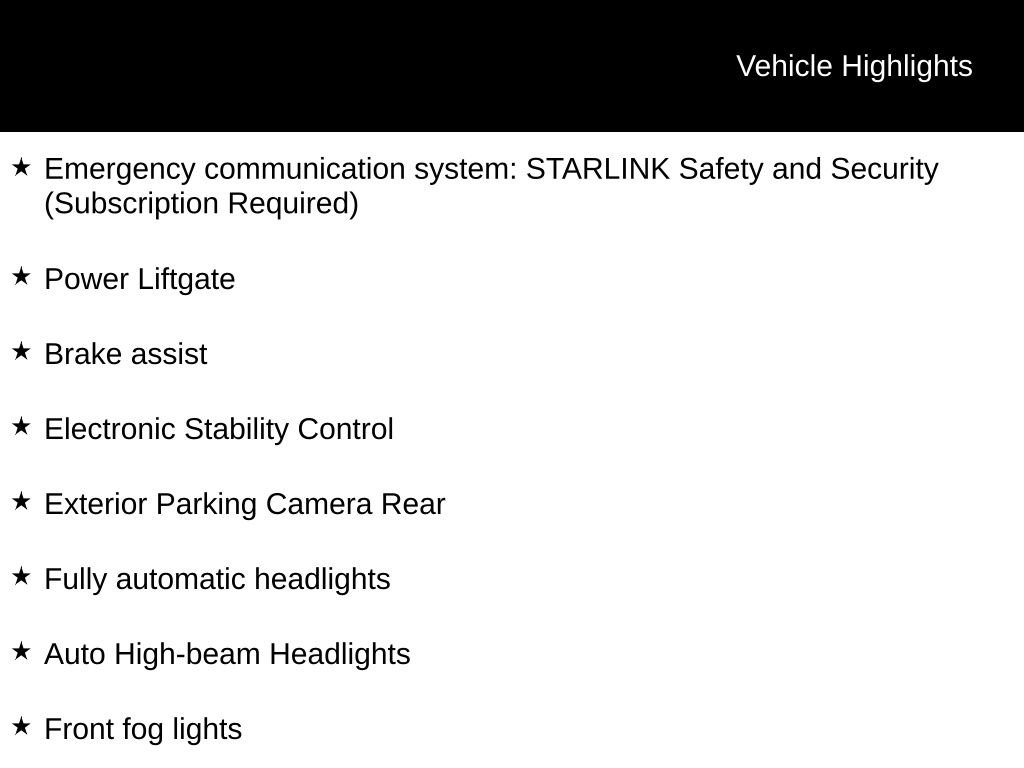 Vehicle Highlights

★ Emergency communication system: STARLINK Safety and Security (Subscription Required)

★ Power Liftgate

★ Brake assist

★ Electronic Stability Control

★ Exterior Parking Camera Rear

★ Fully automatic headlights

★ Auto High-beam Headlights

★ Front fog lights